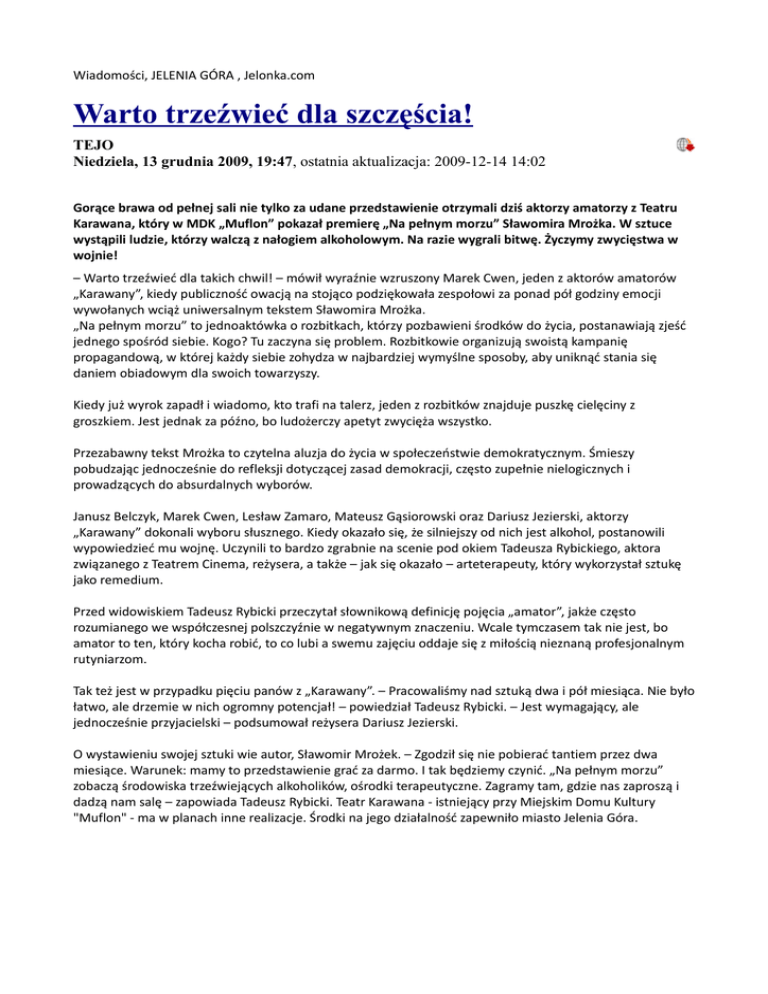 Wiadomości, JELENIA GÓRA , Jelonka.com

Warto trzeźwieć dla szczęścia!

TEJO
Niedziela, 13 grudnia 2009, 19:47, ostatnia aktualizacja: 2009-12-14 14:02

Gorące brawa od pełnej sali nie tylko za udane przedstawienie otrzymali dziś aktorzy amatorzy z Teatru Karawana, który w MDK „Muflon" pokazał premierę „Na pełnym morzu" Sławomira Mrożka. W sztuce wystąpili ludzie, którzy walczą z nałogiem alkoholowym. Na razie wygrali bitwę. Życzymy zwycięstwa w wojnie!

– Warto trzeźwieć dla takich chwil! – mówił wyraźnie wzruszony Marek Cwen, jeden z aktorów amatorów „Karawany", kiedy publiczność owacją na stojąco podziękowała zespołowi za ponad pół godziny emocji wywołanych wciąż uniwersalnym tekstem Sławomira Mrożka.
„Na pełnym morzu" to jednoaktówka o rozbitkach, którzy pozbawieni środków do życia, postanawiają zjeść jednego spośród siebie. Kogo? Tu zaczyna się problem. Rozbitkowie organizują swoistą kampanię propagandową, w której każdy siebie zohydza w najbardziej wymyślne sposoby, aby uniknąć stania się daniem obiadowym dla swoich towarzyszy.

Kiedy już wyrok zapadł i wiadomo, kto trafi na talerz, jeden z rozbitków znajduje puszkę cielęciny z groszkiem. Jest jednak za późno, bo ludożerczy apetyt zwycięża wszystko.

Przezabawny tekst Mrożka to czytelna aluzja do życia w społeczeństwie demokratycznym. Śmieszy pobudzając jednocześnie do refleksji dotyczącej zasad demokracji, często zupełnie nielogicznych i prowadzących do absurdalnych wyborów.

Janusz Belczyk, Marek Cwen, Lesław Zamaro, Mateusz Gąsiorowski oraz Dariusz Jezierski, aktorzy „Karawany" dokonali wyboru słusznego. Kiedy okazało się, że silniejszy od nich jest alkohol, postanowili wypowiedzieć mu wojnę. Uczynili to bardzo zgrabnie na scenie pod okiem Tadeusza Rybickiego, aktora związanego z Teatrem Cinema, reżysera, a także – jak się okazało – arteterapeuty, który wykorzystał sztukę jako remedium.

Przed widowiskiem Tadeusz Rybicki przeczytał słownikową definicję pojęcia „amator", jakże często rozumianego we współczesnej polszczyźnie w negatywnym znaczeniu. Wcale tymczasem tak nie jest, bo amator to ten, który kocha robić, to co lubi a swemu zajęciu oddaje się z miłością nieznaną profesjonalnym rutyniarzom.

Tak też jest w przypadku pięciu panów z „Karawany". – Pracowaliśmy nad sztuką dwa i pół miesiąca. Nie było łatwo, ale drzemie w nich ogromny potencjał! – powiedział Tadeusz Rybicki. – Jest wymagający, ale jednocześnie przyjacielski – podsumował reżysera Dariusz Jezierski.

O wystawieniu swojej sztuki wie autor, Sławomir Mrożek. – Zgodził się nie pobierać tantiem przez dwa miesiące. Warunek: mamy to przedstawienie grać za darmo. I tak będziemy czynić. „Na pełnym morzu" zobaczą środowiska trzeźwiejących alkoholików, ośrodki terapeutyczne. Zagramy tam, gdzie nas zaproszą i dadzą nam salę – zapowiada Tadeusz Rybicki. Teatr Karawana - istniejący przy Miejskim Domu Kultury "Muflon" - ma w planach inne realizacje. Środki na jego działalność zapewniło miasto Jelenia Góra.